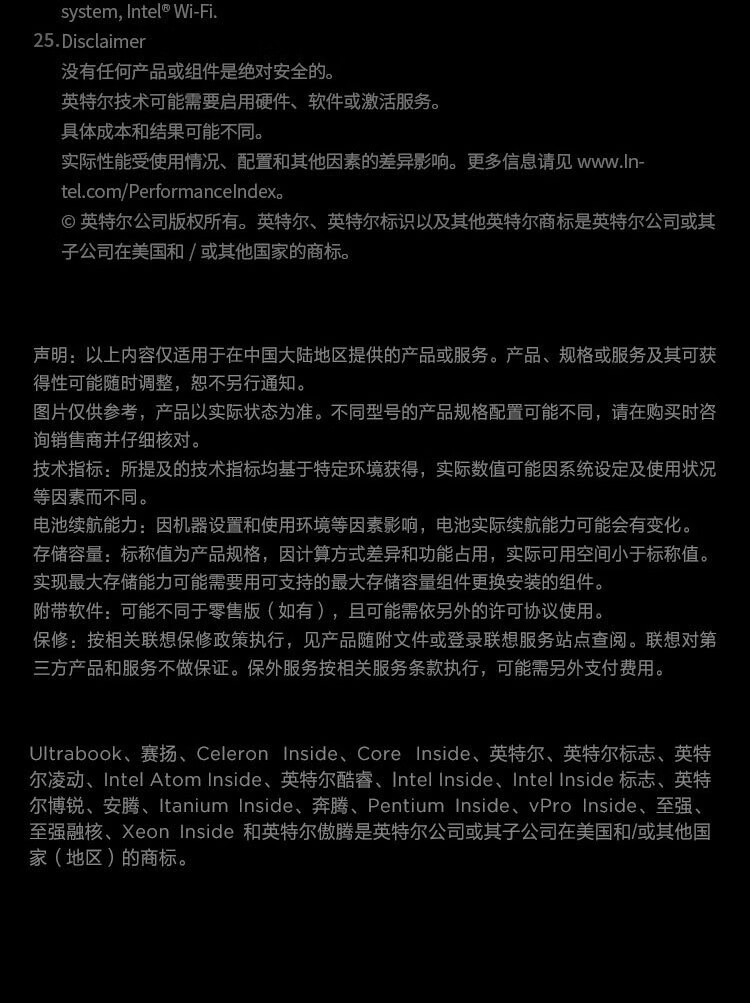 system, Intel® Wi-Fi.

25. Disclaimer

没有任何产品或组件是绝对安全的。

英特尔技术可能需要启用硬件、软件或激活服务。

具体成本和结果可能不同。

实际性能受使用情况、配置和其他因素的差异影响。更多信息请见 www.Intel.com/PerformanceIndex。

© 英特尔公司版权所有。英特尔、英特尔标识以及其他英特尔商标是英特尔公司或其子公司在美国和 / 或其他国家的商标。

声明：以上内容仅适用于在中国大陆地区提供的产品或服务。产品、规格或服务及其可获得性可能随时调整，恕不另行通知。

图片仅供参考，产品以实际状态为准。不同型号的产品规格配置可能不同，请在购买时咨询销售商并仔细核对。

技术指标：所提及的技术指标均基于特定环境获得，实际数值可能因系统设定及使用状况等因素而不同。

电池续航能力：因机器设置和使用环境等因素影响，电池实际续航能力可能会有变化。

存储容量：标称值为产品规格，因计算方式差异和功能占用，实际可用空间小于标称值。实现最大存储能力可能需要用可支持的最大存储容量组件更换安装的组件。

附带软件：可能不同于零售版（如有），且可能需依另外的许可协议使用。

保修：按相关联想保修政策执行，见产品随附文件或登录联想服务站点查阅。联想对第三方产品和服务不做保证。保外服务按相关服务条款执行，可能需另外支付费用。

Ultrabook、赛扬、Celeron Inside、Core Inside、英特尔、英特尔标志、英特尔凌动、Intel Atom Inside、英特尔酷睿、Intel Inside、Intel Inside 标志、英特尔博锐、安腾、Itanium Inside、奔腾、Pentium Inside、vPro Inside、至强、至强融核、Xeon Inside 和英特尔傲腾是英特尔公司或其子公司在美国和/或其他国家（地区）的商标。